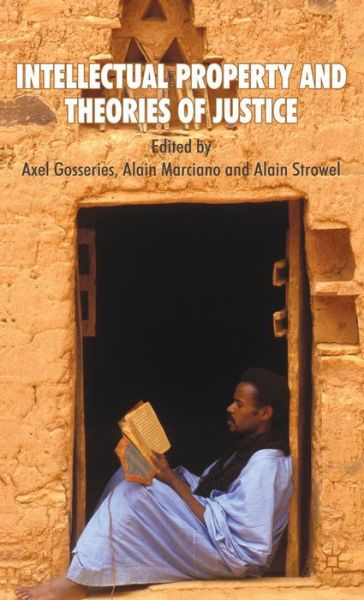 INTELLECTUAL PROPERTY AND THEORIES OF JUSTICE

Edited by
Axel Gosseries, Alain Marciano and Alain Strowel